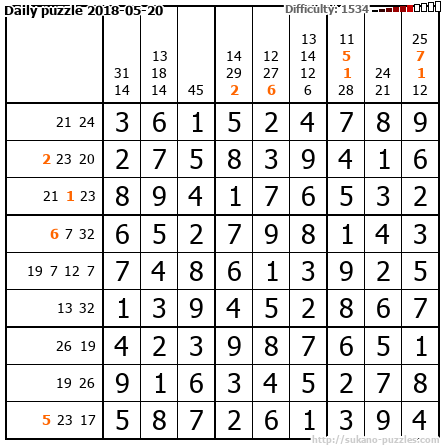 Daily puzzle 2018-05-20

Difficulty: 1534

|  | 31 14 | 13 18 14 | 45 | 14 29 2 | 12 27 6 | 13 14 12 6 | 11 5 1 28 | 24 21 | 25 7 1 12 |
|---|---|---|---|---|---|---|---|---|---|
| 21 24 | 3 | 6 | 1 | 5 | 2 | 4 | 7 | 8 | 9 |
| 2 23 20 | 2 | 7 | 5 | 8 | 3 | 9 | 4 | 1 | 6 |
| 21 1 23 | 8 | 9 | 4 | 1 | 7 | 6 | 5 | 3 | 2 |
| 6 7 32 | 6 | 5 | 2 | 7 | 9 | 8 | 1 | 4 | 3 |
| 19 7 12 7 | 7 | 4 | 8 | 6 | 1 | 3 | 9 | 2 | 5 |
| 13 32 | 1 | 3 | 9 | 4 | 5 | 2 | 8 | 6 | 7 |
| 26 19 | 4 | 2 | 3 | 9 | 8 | 7 | 6 | 5 | 1 |
| 19 26 | 9 | 1 | 6 | 3 | 4 | 5 | 2 | 7 | 8 |
| 5 23 17 | 5 | 8 | 7 | 2 | 6 | 1 | 3 | 9 | 4 |

http://sukano-puzzles.com